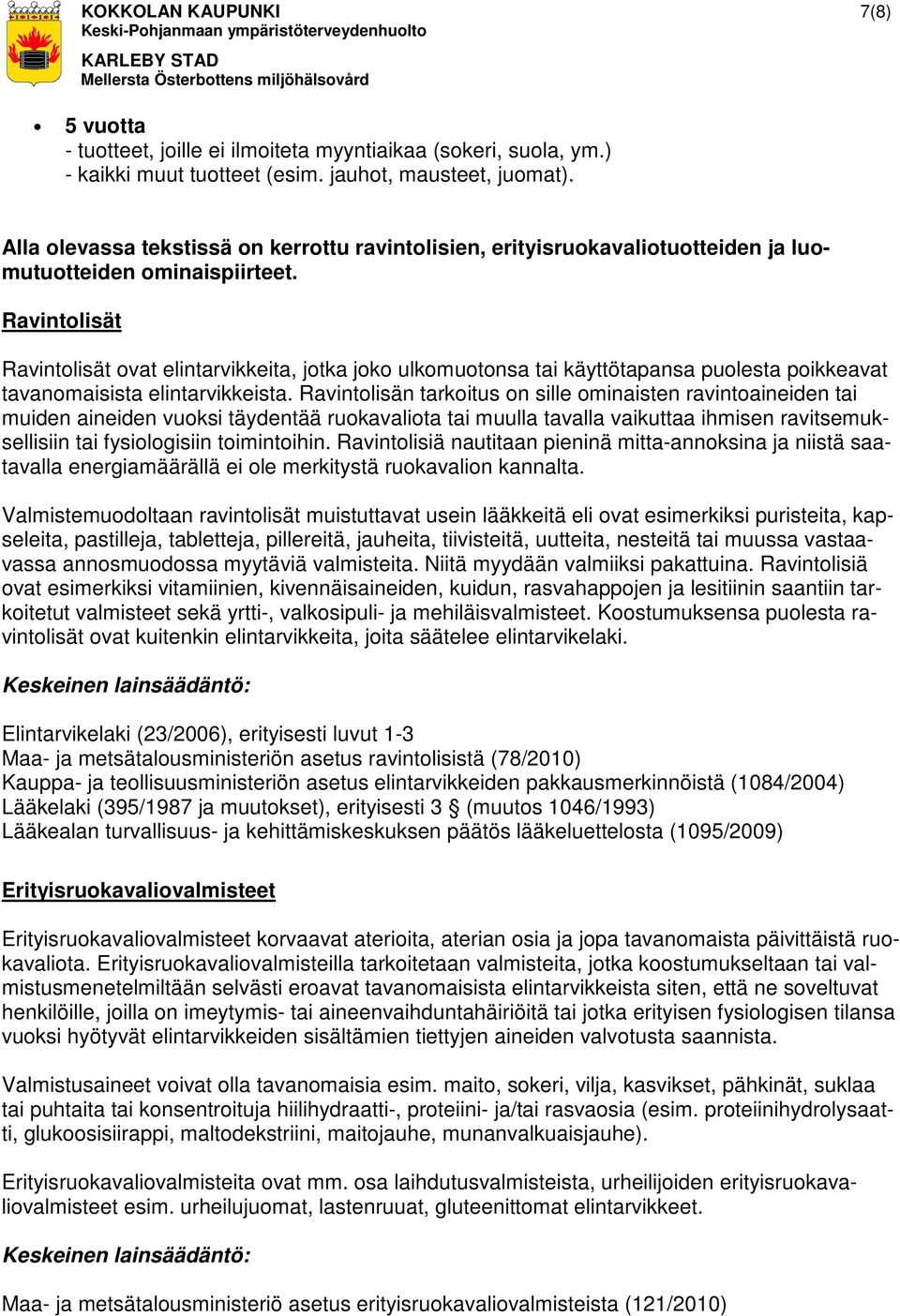 KOKKOLAN KAUPUNKI
Keski-Pohjanmaan ympäristöterveydenhuolto
KARLEBY STAD
Mellersta Österbottens miljöhälsovård

7(8)

• 5 vuotta
- tuotteet, joille ei ilmoiteta myyntiaikaa (sokeri, suola, ym.)
- kaikki muut tuotteet (esim. jauhot, mausteet, juomat).

Alla olevassa tekstissä on kerrottu ravintolisien, erityisruokavaliotuotteiden ja luomutuotteiden ominaispiirteet.

Ravintolisät

Ravintolisät ovat elintarvikkeita, jotka joko ulkomuotonsa tai käyttötapansa puolesta poikkeavat tavanomaisista elintarvikkeista. Ravintolisän tarkoitus on sille ominaisten ravintoaineiden tai muiden aineiden vuoksi täydentää ruokavaliota tai muulla tavalla vaikuttaa ihmisen ravitsemuksellisiin tai fysiologisiin toimintoihin. Ravintolisiä nautitaan pieninä mitta-annoksina ja niistä saatavalla energiamäärällä ei ole merkitystä ruokavalion kannalta.

Valmistemuodoltaan ravintolisät muistuttavat usein lääkkeitä eli ovat esimerkiksi puristeita, kapseleita, pastilleja, tabletteja, pillereitä, jauheita, tiivisteitä, uutteita, nesteitä tai muussa vastaavassa annosmuodossa myytäviä valmisteita. Niitä myydään valmiiksi pakattuina. Ravintolisiä ovat esimerkiksi vitamiinien, kivennäisaineiden, kuidun, rasvahappojen ja lesitiinin saantiin tarkoitetut valmisteet sekä yrtti-, valkosipuli- ja mehiläisvalmisteet. Koostumuksensa puolesta ravintolisät ovat kuitenkin elintarvikkeita, joita säätelee elintarvikelaki.

Keskeinen lainsäädäntö:

Elintarvikelaki (23/2006), erityisesti luvut 1-3
Maa- ja metsätalousministeriön asetus ravintolisistä (78/2010)
Kauppa- ja teollisuusministeriön asetus elintarvikkeiden pakkausmerkinnöistä (1084/2004)
Lääkelaki (395/1987 ja muutokset), erityisesti 3 § (muutos 1046/1993)
Lääkealan turvallisuus- ja kehittämiskeskuksen päätös lääkeluettelosta (1095/2009)

Erityisruokavaliovalmisteet

Erityisruokavaliovalmisteet korvaavat aterioita, aterian osia ja jopa tavanomaista päivittäistä ruokavaliota. Erityisruokavaliovalmisteilla tarkoitetaan valmisteita, jotka koostumukseltaan tai valmistusmenetelmiltään selvästi eroavat tavanomaisista elintarvikkeista siten, että ne soveltuvat henkilöille, joilla on imeytymis- tai aineenvaihduntahäiriöitä tai jotka erityisen fysiologisen tilansa vuoksi hyötyvät elintarvikkeiden sisältämien tiettyjen aineiden valvotusta saannista.

Valmistusaineet voivat olla tavanomaisia esim. maito, sokeri, vilja, kasvikset, pähkinät, suklaa tai puhtaita tai konsentroituja hiilihydraatti-, proteiini- ja/tai rasvaosia (esim. proteiinihydrolysaatti, glukoosisiirappi, maltodekstriini, maitojauhe, munanvalkuaisjauhe).

Erityisruokavaliovalmisteita ovat mm. osa laihdutusvalmisteista, urheilijoiden erityisruokavaliovalmisteet esim. urheilujuomat, lastenruuat, gluteenittomat elintarvikkeet.

Keskeinen lainsäädäntö:

Maa- ja metsätalousministeriö asetus erityisruokavaliovalmisteista (121/2010)